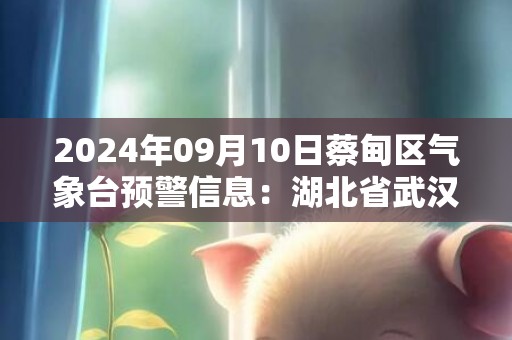 2024年09月10日蔡甸区气象台预警信息：湖北省武汉